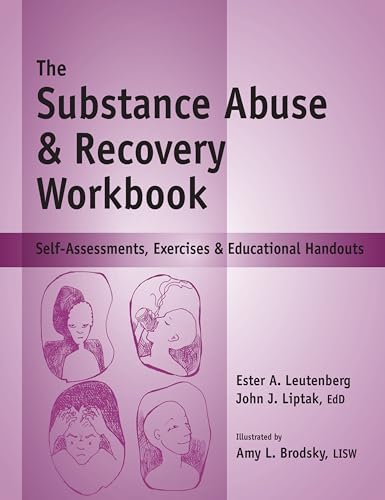 The
Substance Abuse
& Recovery
Workbook

Self-Assessments, Exercises & Educational Handouts

Ester A. Leutenberg
John J. Liptak, EdD

Illustrated by
Amy L. Brodsky, LISW